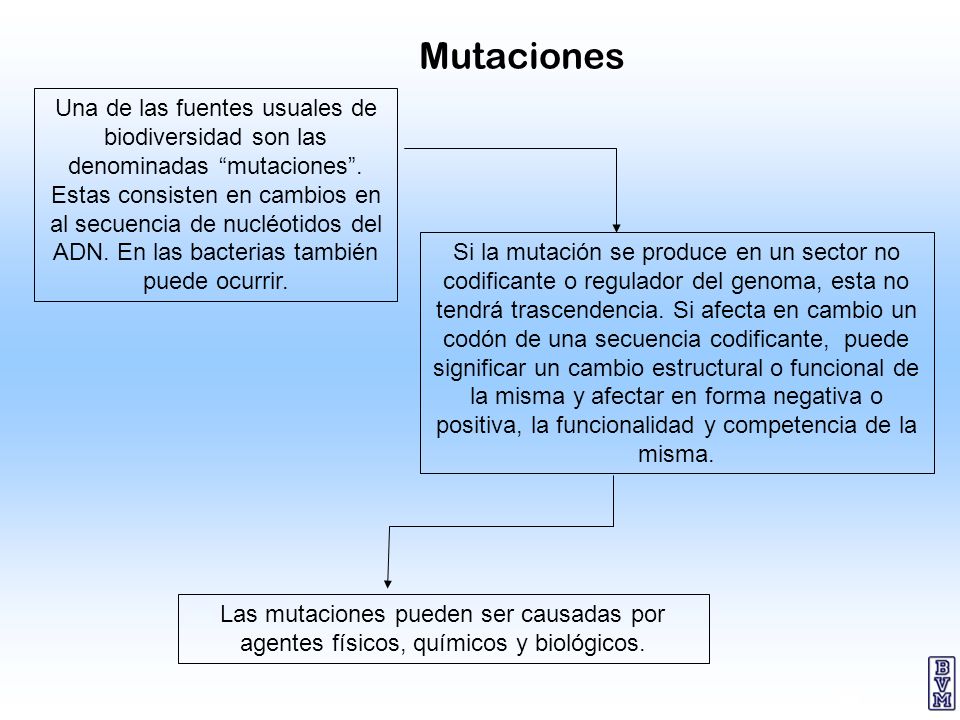 Mutaciones

Una de las fuentes usuales de biodiversidad son las denominadas “mutaciones”. Estas consisten en cambios en al secuencia de nucléotidos del ADN. En las bacterias también puede ocurrir.

Si la mutación se produce en un sector no codificante o regulador del genoma, esta no tendrá trascendencia. Si afecta en cambio un codón de una secuencia codificante, puede significar un cambio estructural o funcional de la misma y afectar en forma negativa o positiva, la funcionalidad y competencia de la misma.

Las mutaciones pueden ser causadas por agentes físicos, químicos y biológicos.

BVM